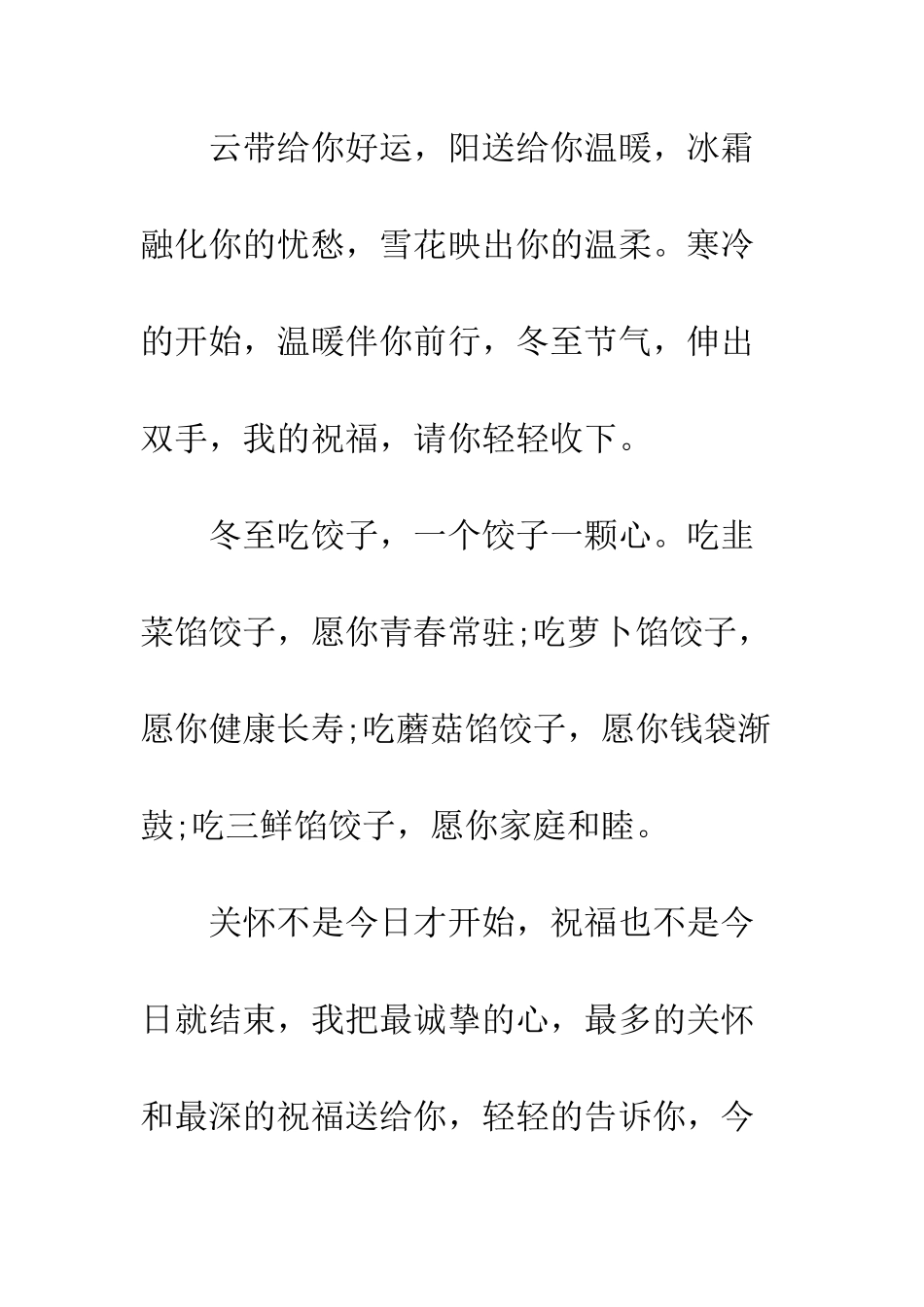 云带给你好运，阳送给你温暖，冰霜融化你的忧愁，雪花映出你的温柔。寒冷的开始，温暖伴你前行，冬至节气，伸出双手，我的祝福，请你轻轻收下。

冬至吃饺子，一个饺子一颗心。吃韭菜馅饺子，愿你青春常驻;吃萝卜馅饺子，愿你健康长寿;吃蘑菇馅饺子，愿你钱袋渐鼓;吃三鲜馅饺子，愿你家庭和睦。

关怀不是今日才开始，祝福也不是今日就结束，我把最诚挚的心，最多的关怀和最深的祝福送给你，轻轻的告诉你，今